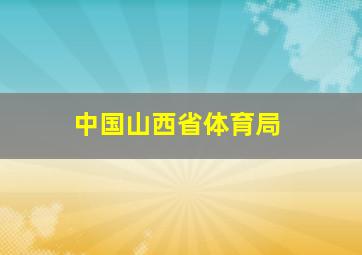 中国山西省体育局